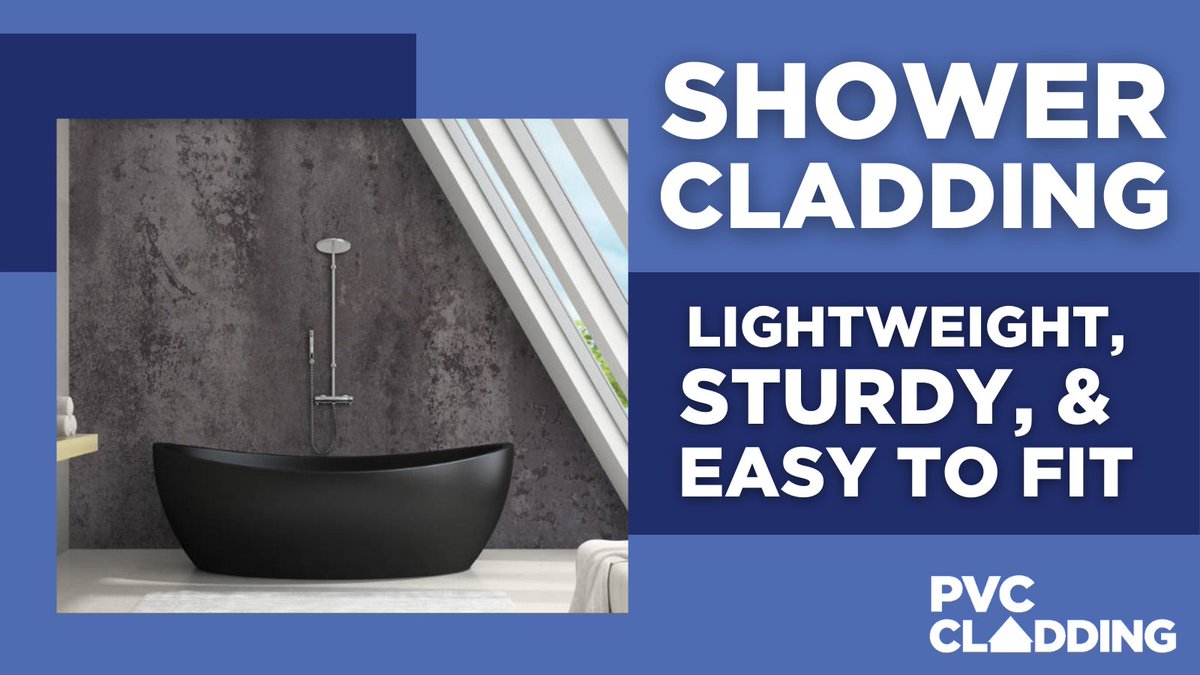 SHOWER CLADDING

LIGHTWEIGHT, STURDY, & EASY TO FIT

PVC CLADDING